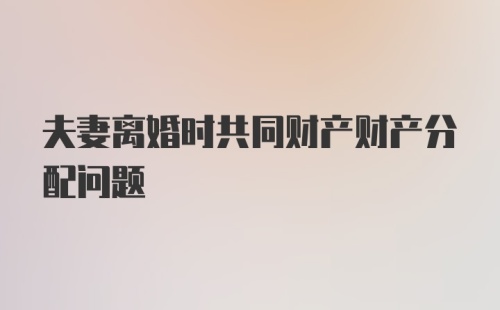 夫妻离婚时共同财产财产分配问题